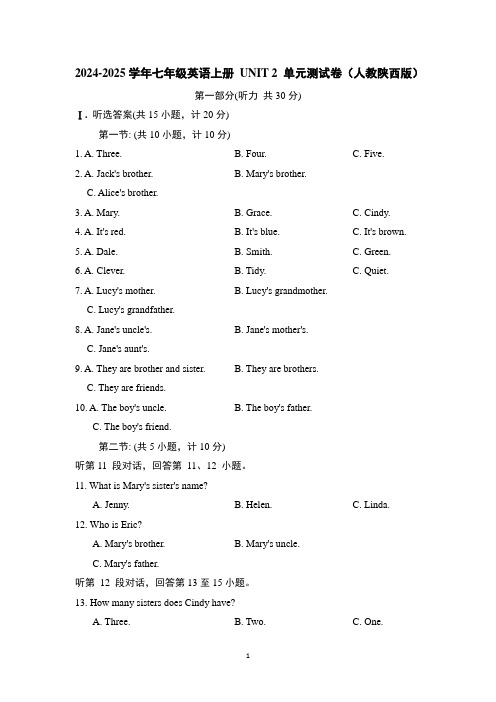 2024-2025 学年七年级英语上册 UNIT 2 单元测试卷（人教陕西版）

第一部分(听力 共 30 分)

Ⅰ. 听选答案(共 15 小题，计 20 分)

第一节: (共 10 小题，计 10 分)

1. A. Three. B. Four. C. Five.

2. A. Jack's brother. B. Mary's brother. C. Alice's brother.

3. A. Mary. B. Grace. C. Cindy.

4. A. It's red. B. It's blue. C. It's brown.

5. A. Dale. B. Smith. C. Green.

6. A. Clever. B. Tidy. C. Quiet.

7. A. Lucy's mother. B. Lucy's grandmother. C. Lucy's grandfather.

8. A. Jane's uncle's. B. Jane's mother's. C. Jane's aunt's.

9. A. They are brother and sister. B. They are brothers. C. They are friends.

10. A. The boy's uncle. B. The boy's father. C. The boy's friend.

第二节: (共 5 小题，计 10 分)

听第 11 段对话，回答第 11、12 小题。

11. What is Mary's sister's name?

A. Jenny. B. Helen. C. Linda.

12. Who is Eric?

A. Mary's brother. B. Mary's uncle. C. Mary's father.

听第 12 段对话，回答第 13 至 15 小题。

13. How many sisters does Cindy have?

A. Three. B. Two. C. One.

1